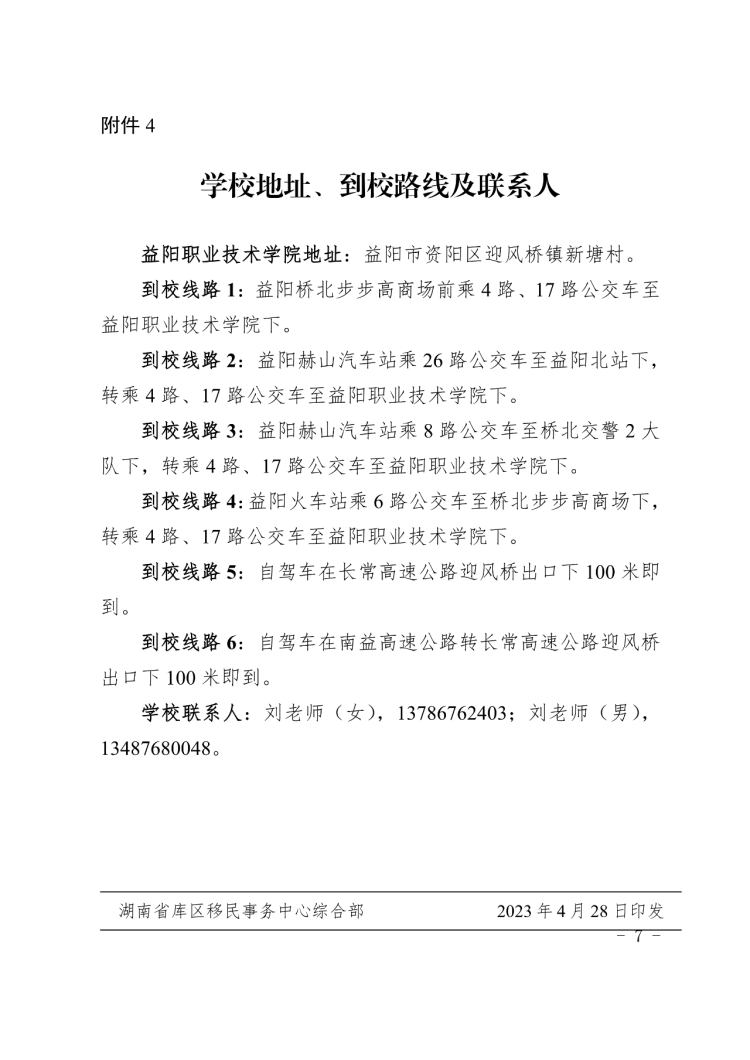 附件 4

学校地址、到校路线及联系人

益阳职业技术学院地址：益阳市资阳区迎风桥镇新塘村。

到校线路 1：益阳桥北步步高商场前乘 4 路、17 路公交车至益阳职业技术学院下。

到校线路 2：益阳赫山汽车站乘 26 路公交车至益阳北站下，转乘 4 路、17 路公交车至益阳职业技术学院下。

到校线路 3：益阳赫山汽车站乘 8 路公交车至桥北交警 2 大队下，转乘 4 路、17 路公交车至益阳职业技术学院下。

到校线路 4：益阳火车站乘 6 路公交车至桥北步步高商场下，转乘 4 路、17 路公交车至益阳职业技术学院下。

到校线路 5：自驾车在长常高速公路迎风桥出口下 100 米即到。

到校线路 6：自驾车在南益高速公路转长常高速公路迎风桥出口下 100 米即到。

学校联系人：刘老师（女），13786762403；刘老师（男），13487680048。

湖南省库区移民事务中心综合部　　2023 年 4 月 28 日印发

－ 7 －